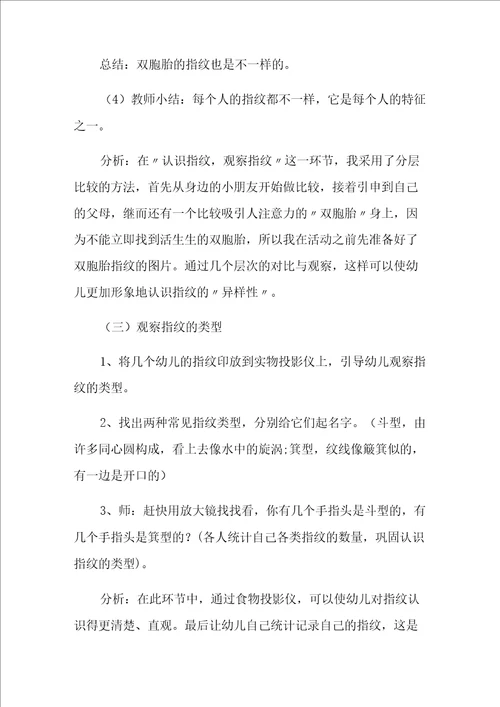 总结：双胞胎的指纹也是不一样的。

（4）教师小结：每个人的指纹都不一样，它是每个人的特征之一。

分析：在〃认识指纹，观察指纹〃这一环节，我采用了分层比较的方法，首先从身边的小朋友开始做比较，接着引申到自己的父母，继而还有一个比较吸引人注意力的〃双胞胎〃身上，因为不能立即找到活生生的双胞胎，所以我在活动之前先准备好了双胞胎指纹的图片。通过几个层次的对比与观察，这样可以使幼儿更加形象地认识指纹的〃异样性〃。

（三）观察指纹的类型

1、将几个幼儿的指纹印放到实物投影仪上，引导幼儿观察指纹的类型。

2、找出两种常见指纹类型，分别给它们起名字。（斗型，由许多同心圆构成，看上去像水中的旋涡;箕型，纹线像簸箕似的，有一边是开口的）

3、师：赶快用放大镜找找看，你有几个手指头是斗型的，有几个手指头是箕型的？(各人统计自己各类指纹的数量，巩固认识指纹的类型)。

分析：在此环节中，通过食物投影仪，可以使幼儿对指纹认识得更清楚、直观。最后让幼儿自己统计记录自己的指纹，这是